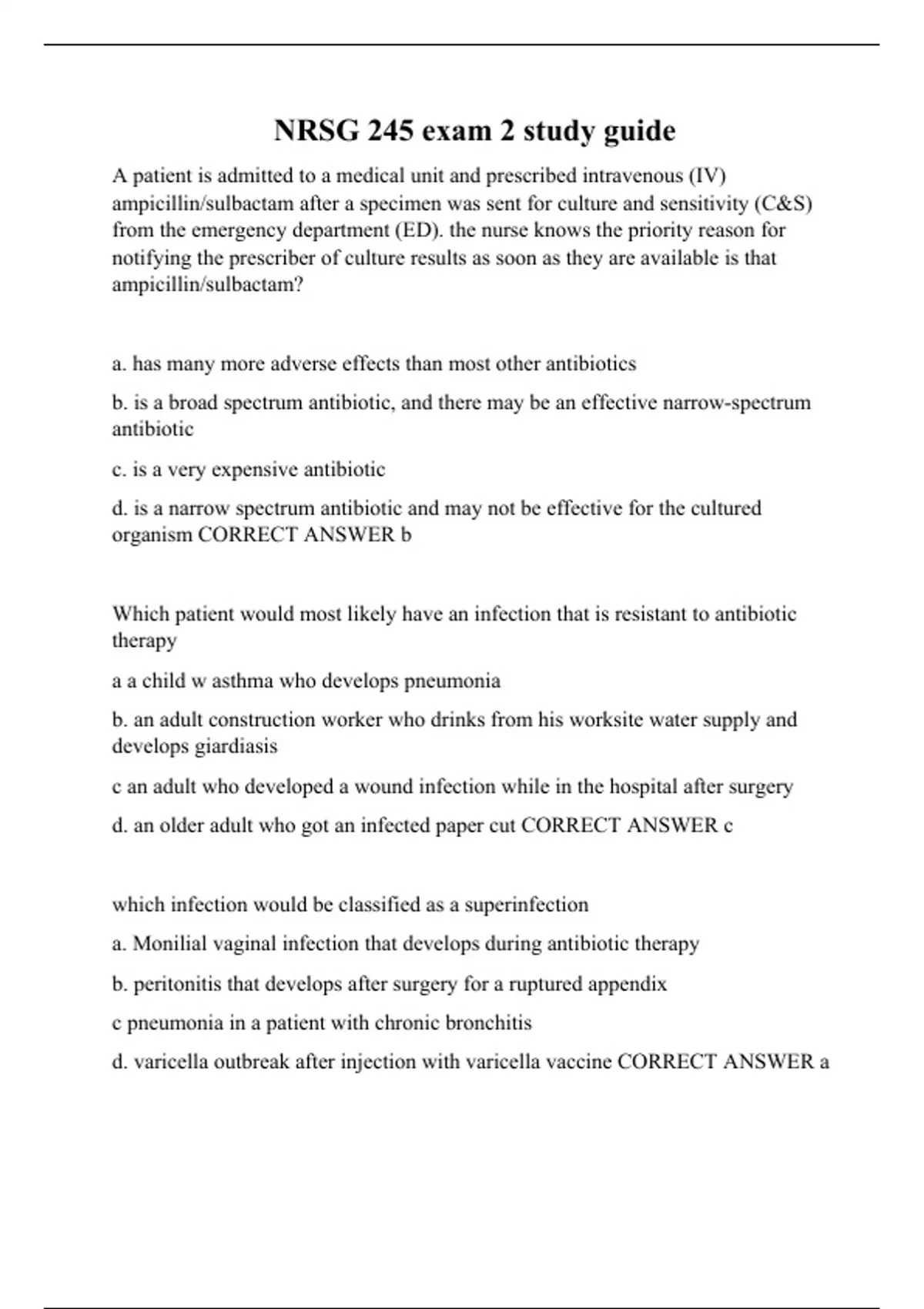 NRSG 245 exam 2 study guide

A patient is admitted to a medical unit and prescribed intravenous (IV) ampicillin/sulbactam after a specimen was sent for culture and sensitivity (C&S) from the emergency department (ED). the nurse knows the priority reason for notifying the prescriber of culture results as soon as they are available is that ampicillin/sulbactam?

a. has many more adverse effects than most other antibiotics

b. is a broad spectrum antibiotic, and there may be an effective narrow-spectrum antibiotic

c. is a very expensive antibiotic

d. is a narrow spectrum antibiotic and may not be effective for the cultured organism CORRECT ANSWER b

Which patient would most likely have an infection that is resistant to antibiotic therapy

a a child w asthma who develops pneumonia

b. an adult construction worker who drinks from his worksite water supply and develops giardiasis

c an adult who developed a wound infection while in the hospital after surgery

d. an older adult who got an infected paper cut CORRECT ANSWER c

which infection would be classified as a superinfection

a. Monilial vaginal infection that develops during antibiotic therapy

b. peritonitis that develops after surgery for a ruptured appendix

c pneumonia in a patient with chronic bronchitis

d. varicella outbreak after injection with varicella vaccine CORRECT ANSWER a